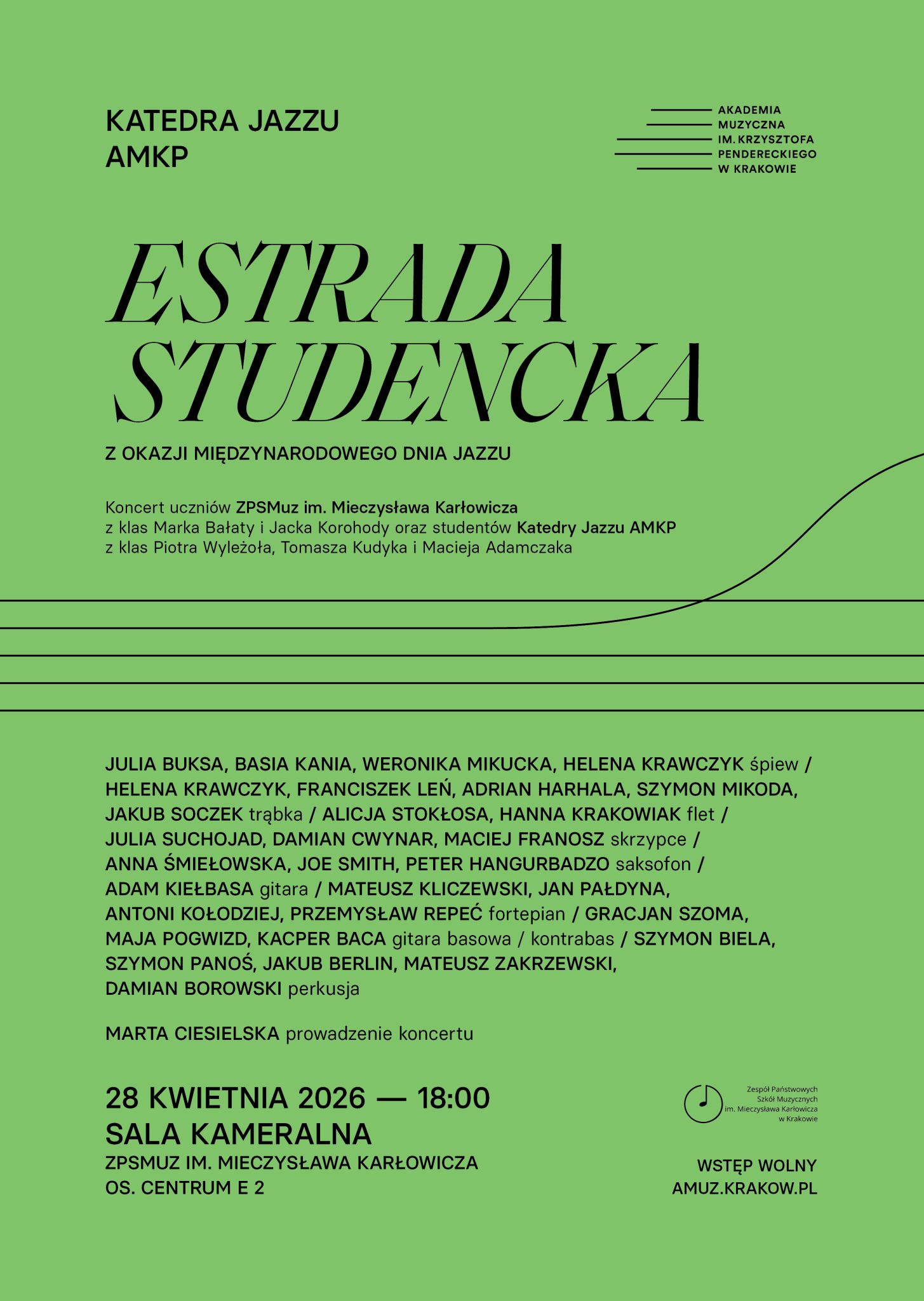 KATEDRA JAZZU
AMKP

AKADEMIA
MUZYCZNA
IM. KRZYSZTOFA
PENDERECKIEGO
W KRAKOWIE

ESTRADA
STUDENCKA

Z OKAZJI MIĘDZYNARODOWEGO DNIA JAZZU

Koncert uczniów ZPSMuz im. Mieczysława Karłowicza z klas Marka Bałaty i Jacka Korohody oraz studentów Katedry Jazzu AMKP z klas Piotra Wyleżoła, Tomasza Kudyka i Macieja Adamczaka

JULIA BUKSA, BASIA KANIA, WERONIKA MIKUCKA, HELENA KRAWCZYK śpiew / HELENA KRAWCZYK, FRANCISZEK LEŃ, ADRIAN HARHALA, SZYMON MIKODA, JAKUB SOCZEK trąbka / ALICJA STOKŁOSA, HANNA KRAKOWIAK flet / JULIA SUCHOJAD, DAMIAN CWYNAR, MACIEJ FRANOSZ skrzypce / ANNA ŚMIEŁOWSKA, JOE SMITH, PETER HANGURBADZO saksofon / ADAM KIEŁBASA gitara / MATEUSZ KLICZEWSKI, JAN PAŁDYNA, ANTONI KOŁODZIEJ, PRZEMYSŁAW REPEĆ fortepian / GRACJAN SZOMA, MAJA POGWIZD, KACPER BACA gitara basowa / kontrabas / SZYMON BIELA, SZYMON PANOŚ, JAKUB BERLIN, MATEUSZ ZAKRZEWSKI, DAMIAN BOROWSKI perkusja

MARTA CIESIELSKA prowadzenie koncertu

28 KWIETNIA 2026 — 18:00
SALA KAMERALNA
ZPSMUZ IM. MIECZYSŁAWA KARŁOWICZA
OS. CENTRUM E 2

Zespół Państwowych Szkół Muzycznych im. Mieczysława Karłowicza w Krakowie

WSTĘP WOLNY
AMUZ.KRAKOW.PL